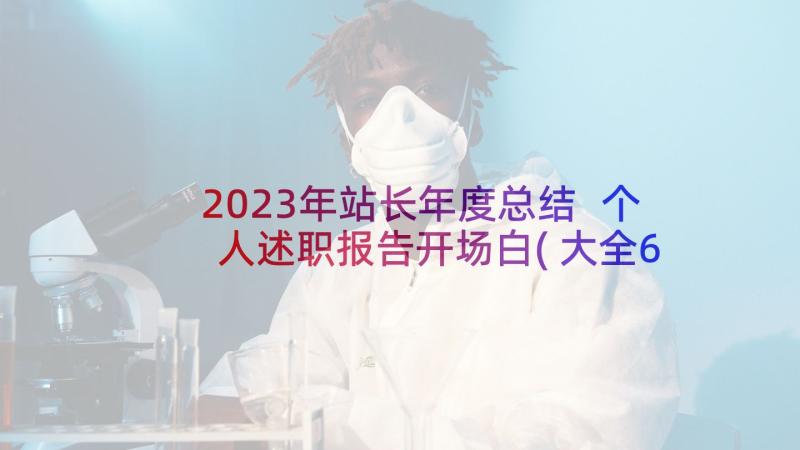 2023年站长年度总结 个人述职报告开场白(大全6